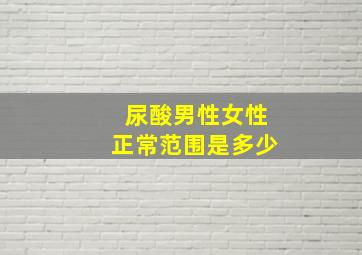 尿酸男性女性
正常范围是多少